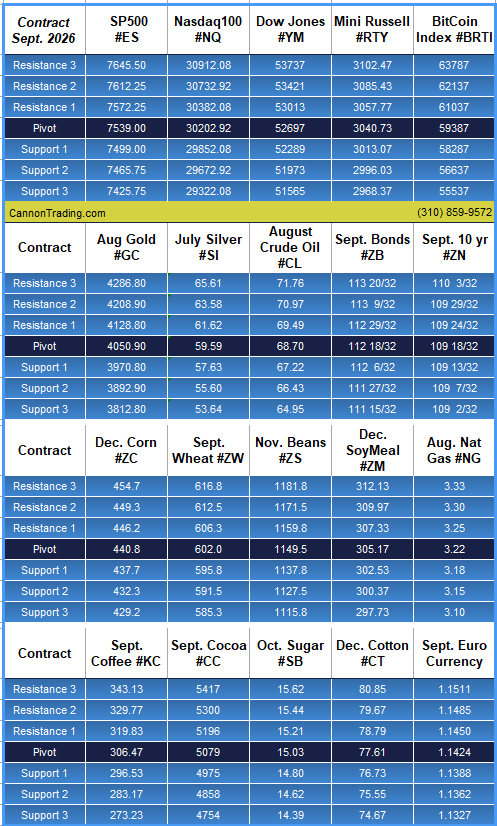 | Contract Sept. 2026 | SP500 #ES | Nasdaq100 #NQ | Dow Jones #YM | Mini Russell #RTY | BitCoin Index #BRTI |
|---|---|---|---|---|---|
| Resistance 3 | 7645.50 | 30912.08 | 53737 | 3102.47 | 63787 |
| Resistance 2 | 7612.25 | 30732.92 | 53421 | 3085.43 | 62137 |
| Resistance 1 | 7572.25 | 30382.08 | 53013 | 3057.77 | 61037 |
| Pivot | 7539.00 | 30202.92 | 52697 | 3040.73 | 59387 |
| Support 1 | 7499.00 | 29852.08 | 52289 | 3013.07 | 58287 |
| Support 2 | 7465.75 | 29672.92 | 51973 | 2996.03 | 56637 |
| Support 3 | 7425.75 | 29322.08 | 51565 | 2968.37 | 55537 |

CannonTrading.com (310) 859-9572

| Contract | Aug Gold #GC | July Silver #SI | August Crude Oil #CL | Sept. Bonds #ZB | Sept. 10 yr #ZN |
|---|---|---|---|---|---|
| Resistance 3 | 4286.80 | 65.61 | 71.76 | 113 20/32 | 110 3/32 |
| Resistance 2 | 4208.90 | 63.58 | 70.97 | 113 9/32 | 109 29/32 |
| Resistance 1 | 4128.80 | 61.62 | 69.49 | 112 29/32 | 109 24/32 |
| Pivot | 4050.90 | 59.59 | 68.70 | 112 18/32 | 109 18/32 |
| Support 1 | 3970.80 | 57.63 | 67.22 | 112 6/32 | 109 13/32 |
| Support 2 | 3892.90 | 55.60 | 66.43 | 111 27/32 | 109 7/32 |
| Support 3 | 3812.80 | 53.64 | 64.95 | 111 15/32 | 109 2/32 |

| Contract | Dec. Corn #ZC | Sept. Wheat #ZW | Nov. Beans #ZS | Dec. SoyMeal #ZM | Aug. Nat Gas #NG |
|---|---|---|---|---|---|
| Resistance 3 | 454.7 | 616.8 | 1181.8 | 312.13 | 3.33 |
| Resistance 2 | 449.3 | 612.5 | 1171.5 | 309.97 | 3.30 |
| Resistance 1 | 446.2 | 606.3 | 1159.8 | 307.33 | 3.25 |
| Pivot | 440.8 | 602.0 | 1149.5 | 305.17 | 3.22 |
| Support 1 | 437.7 | 595.8 | 1137.8 | 302.53 | 3.18 |
| Support 2 | 432.3 | 591.5 | 1127.5 | 300.37 | 3.15 |
| Support 3 | 429.2 | 585.3 | 1115.8 | 297.73 | 3.10 |

| Contract | Sept. Coffee #KC | Sept. Cocoa #CC | Oct. Sugar #SB | Dec. Cotton #CT | Sept. Euro Currency |
|---|---|---|---|---|---|
| Resistance 3 | 343.13 | 5417 | 15.62 | 80.85 | 1.1511 |
| Resistance 2 | 329.77 | 5300 | 15.44 | 79.67 | 1.1485 |
| Resistance 1 | 319.83 | 5196 | 15.21 | 78.79 | 1.1450 |
| Pivot | 306.47 | 5079 | 15.03 | 77.61 | 1.1424 |
| Support 1 | 296.53 | 4975 | 14.80 | 76.73 | 1.1388 |
| Support 2 | 283.17 | 4858 | 14.62 | 75.55 | 1.1362 |
| Support 3 | 273.23 | 4754 | 14.39 | 74.67 | 1.1327 |